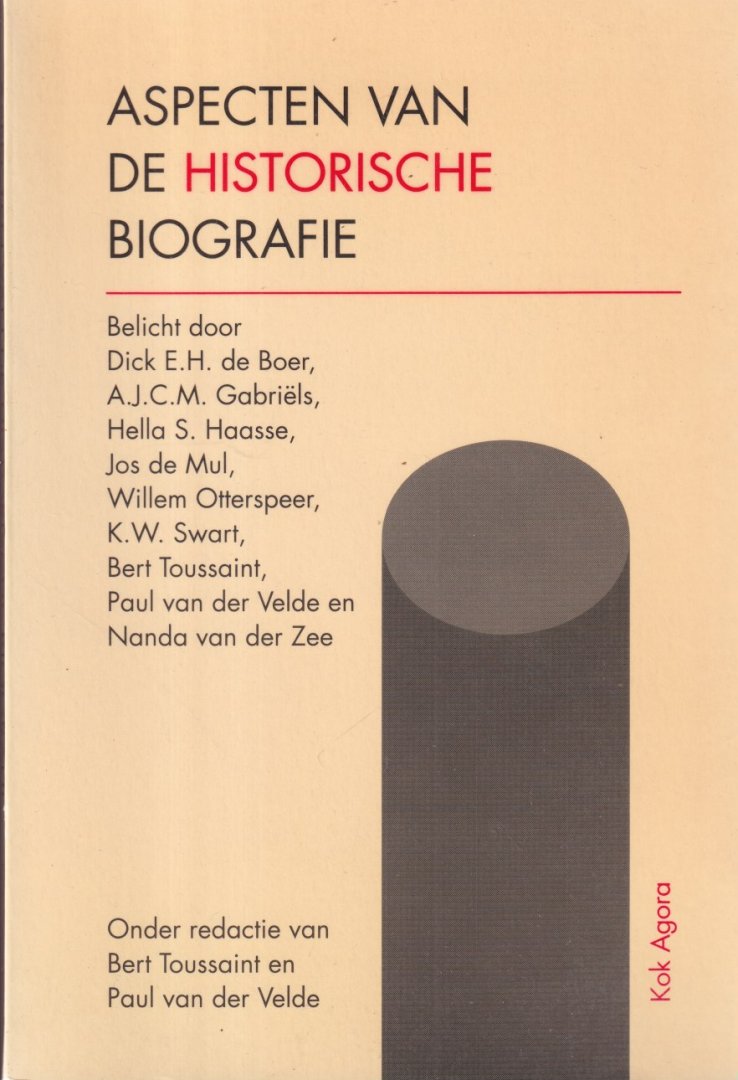 ASPECTEN VAN
DE HISTORISCHE
BIOGRAFIE

Belicht door
Dick E.H. de Boer,
A.J.C.M. Gabriëls,
Hella S. Haasse,
Jos de Mul,
Willem Otterspeer,
K.W. Swart,
Bert Toussaint,
Paul van der Velde en
Nanda van der Zee

Onder redactie van
Bert Toussaint en
Paul van der Velde

Kok Agora